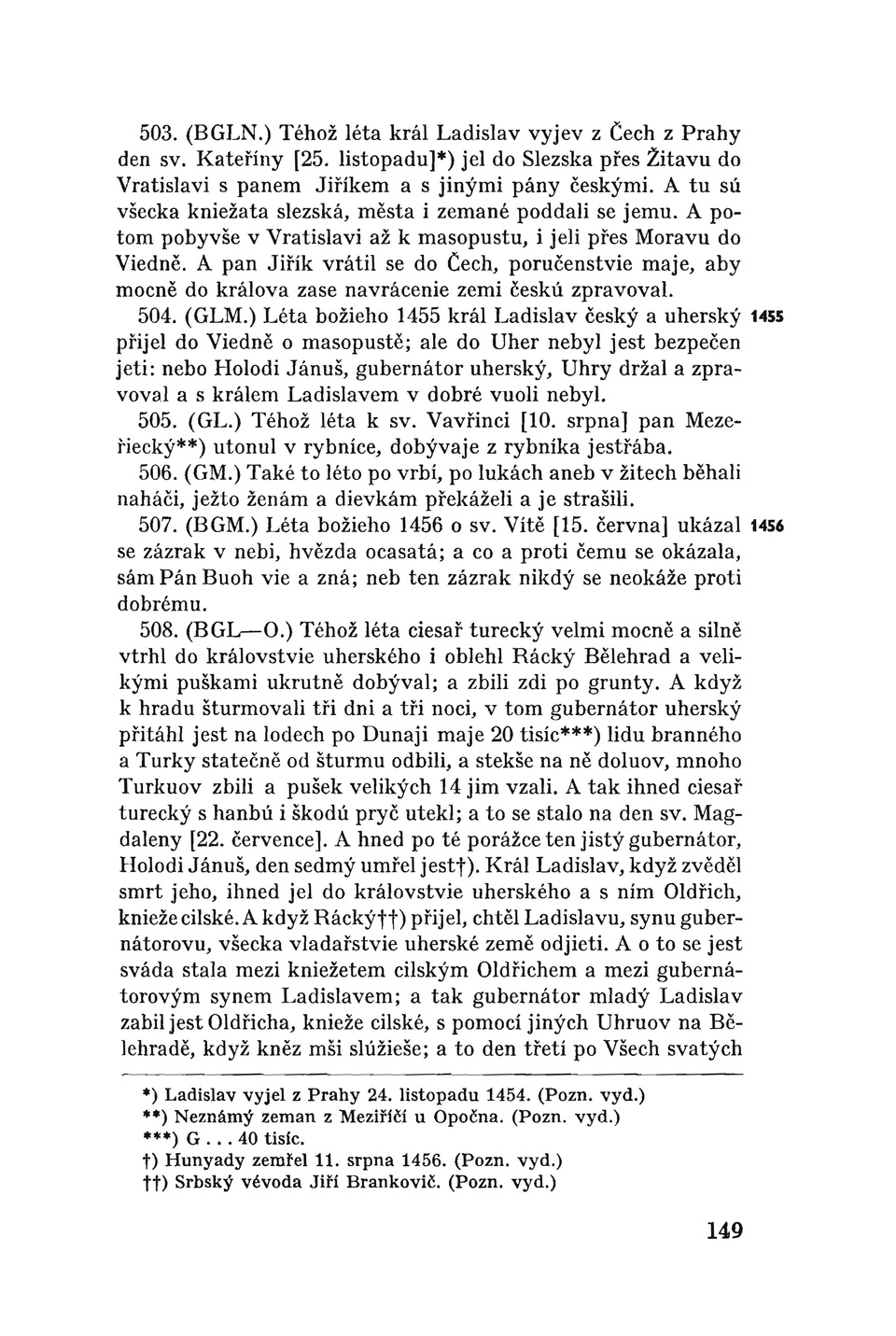 503. (BGLN.) Téhož léta král Ladislav vyjev z Čech z Prahy den sv. Kateřiny [25. listopadu]*) jel do Slezska přes Žitavu do Vratislavi s panem Jiříkem a s jinými pány českými. A tu sú všecka kniežata slezská, města i zemané poddali se jemu. A potom pobyvše v Vratislavi až k masopustu, i jeli přes Moravu do Viedně. A pan Jiřík vrátil se do Čech, poručenstvie maje, aby mocně do králova zase navrácenie zemi českú zpravoval.

504. (GLM.) Léta božieho 1455 král Ladislav český a uherský přijel do Viedně o masopustě; ale do Uher nebyl jest bezpečen jeti: nebo Holodi Jánuš, gubernátor uherský, Uhry držal a zpravoval a s králem Ladislavem v dobré vuoli nebyl.

1455

505. (GL.) Téhož léta k sv. Vavřinci [10. srpna] pan Mezeřiecký**) utonul v rybníce, dobývaje z rybníka jestřába.

506. (GM.) Také to léto po vrbí, po lukách aneb v žitech běhali naháči, ježto ženám a dievkám překáželi a je strašili.

507. (BGM.) Léta božieho 1456 o sv. Vítě [15. června] ukázal se zázrak v nebi, hvězda ocasatá; a co a proti čemu se okázala, sám Pán Buoh vie a zná; neb ten zázrak nikdý se neokáže proti dobrému.

1456

508. (BGL—O.) Téhož léta ciesař turecký velmi mocně a silně vtrhl do královstvie uherského i oblehl Rácký Bělehrad a velikými puškami ukrutně dobýval; a zbili zdi po grunty. A když k hradu šturmovali tři dni a tři noci, v tom gubernátor uherský přitáhl jest na lodech po Dunaji maje 20 tisíc***) lidu branného a Turky statečně od šturmu odbili, a stekše na ně doluov, mnoho Turkuov zbili a pušek velikých 14 jim vzali. A tak ihned ciesař turecký s hanbú i škodú pryč utekl; a to se stalo na den sv. Magdaleny [22. července]. A hned po té porážce ten jistý gubernátor, Holodi Jánuš, den sedmý umřel jest†). Král Ladislav, když zvěděl smrt jeho, ihned jel do královstvie uherského a s ním Oldřich, knieže cilské. A když Rácký††) přijel, chtěl Ladislavu, synu gubernátorovu, všecka vladařstvie uherské země odjieti. A o to se jest sváda stala mezi kniežetem cilským Oldřichem a mezi gubernátorovým synem Ladislavem; a tak gubernátor mladý Ladislav zabil jest Oldřicha, knieže cilské, s pomocí jiných Uhruov na Bělehradě, když kněz mši slúžieše; a to den třetí po Všech svatých

*) Ladislav vyjel z Prahy 24. listopadu 1454. (Pozn. vyd.)
**) Neznámý zeman z Meziříčí u Opočna. (Pozn. vyd.)
***) G . . . 40 tisíc.
†) Hunyady zemřel 11. srpna 1456. (Pozn. vyd.)
††) Srbský vévoda Jiří Brankovič. (Pozn. vyd.)

149